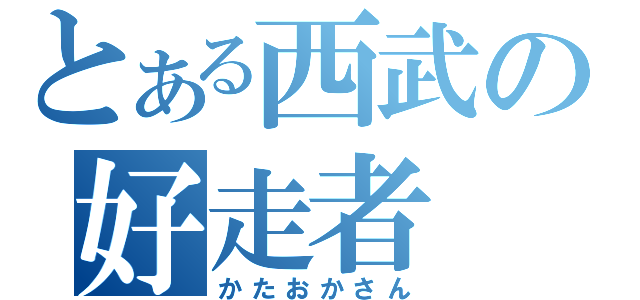 とある西武の
好走者
かたおかさん